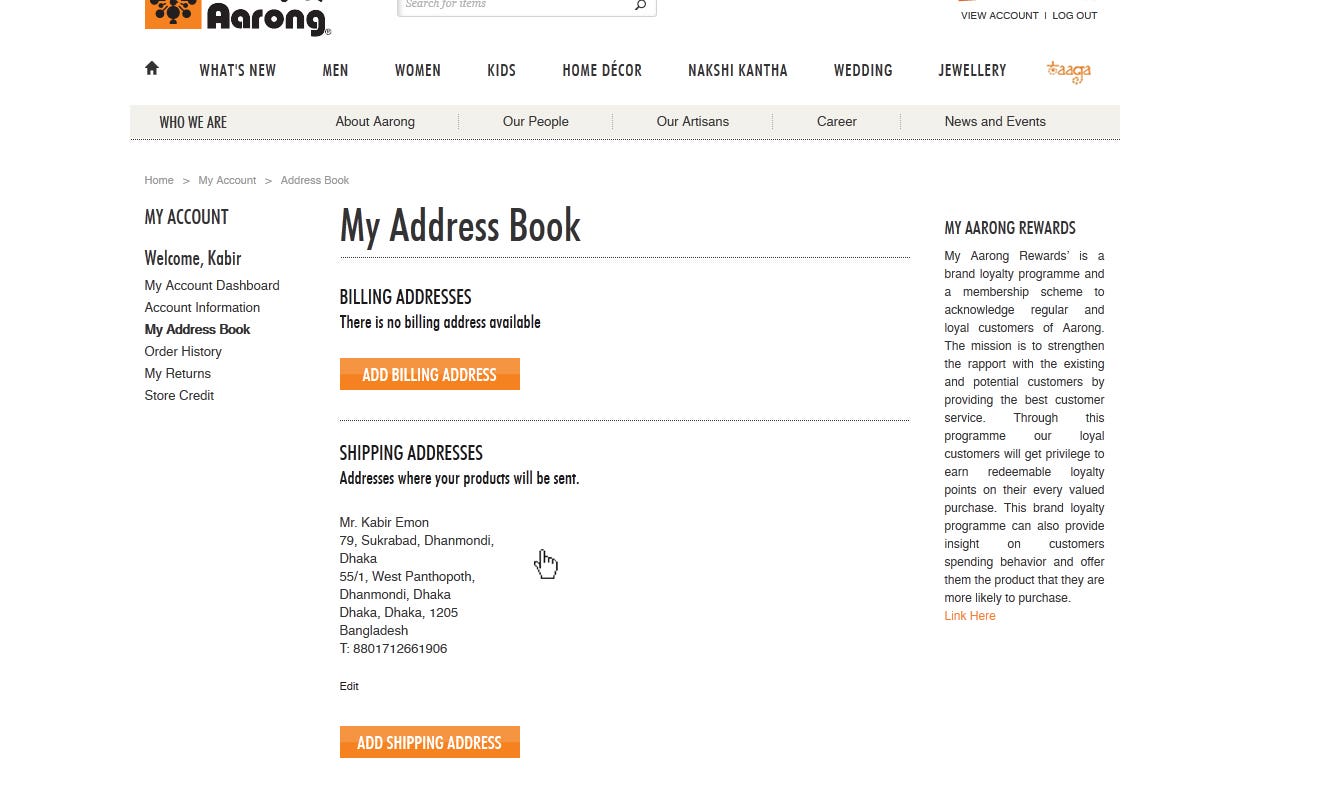 Aarong

Search for items

VIEW ACCOUNT | LOG OUT

WHAT'S NEW MEN WOMEN KIDS HOME DÉCOR NAKSHI KANTHA WEDDING JEWELLERY taaga

WHO WE ARE About Aarong Our People Our Artisans Career News and Events

Home > My Account > Address Book

MY ACCOUNT

Welcome, Kabir

My Account Dashboard
Account Information
My Address Book
Order History
My Returns
Store Credit

My Address Book

BILLING ADDRESSES
There is no billing address available

ADD BILLING ADDRESS

SHIPPING ADDRESSES
Addresses where your products will be sent.

Mr. Kabir Emon
79, Sukrabad, Dhanmondi, Dhaka
55/1, West Panthopoth, Dhanmondi, Dhaka
Dhaka, Dhaka, 1205
Bangladesh
T: 8801712661906

Edit

ADD SHIPPING ADDRESS

MY AARONG REWARDS

My Aarong Rewards' is a brand loyalty programme and a membership scheme to acknowledge regular and loyal customers of Aarong. The mission is to strengthen the rapport with the existing and potential customers by providing the best customer service. Through this programme our loyal customers will get privilege to earn redeemable loyalty points on their every valued purchase. This brand loyalty programme can also provide insight on customers spending behavior and offer them the product that they are more likely to purchase.
Link Here